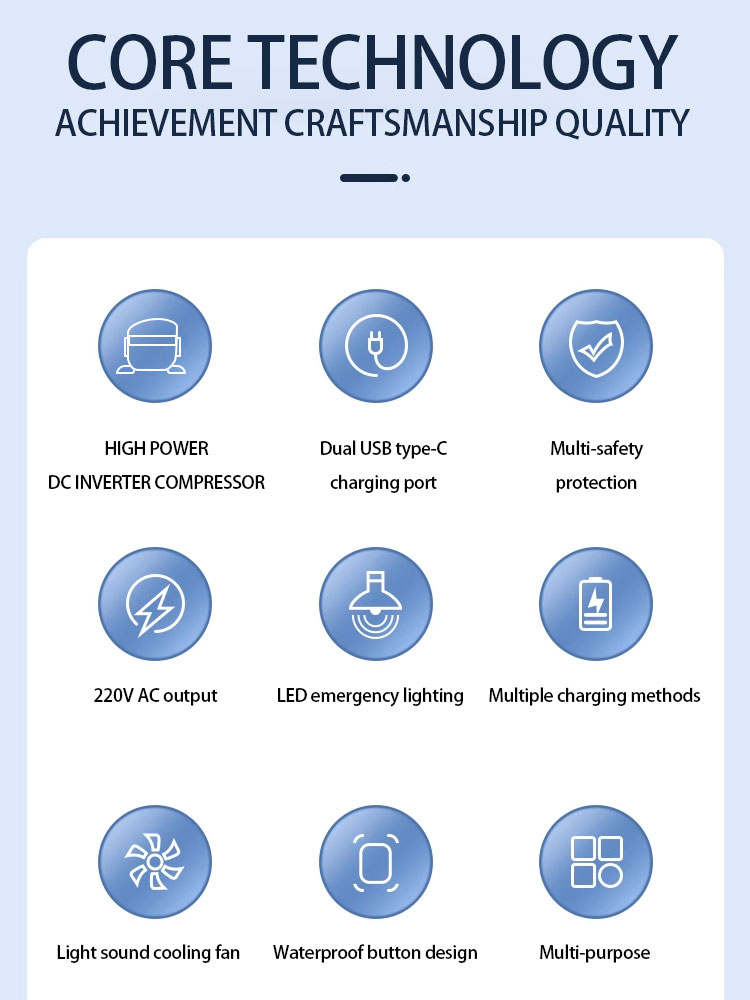 CORE TECHNOLOGY
ACHIEVEMENT CRAFTSMANSHIP QUALITY

HIGH POWER
DC INVERTER COMPRESSOR

Dual USB type-C
charging port

Multi-safety
protection

220V AC output

LED emergency lighting

Multiple charging methods

Light sound cooling fan

Waterproof button design

Multi-purpose